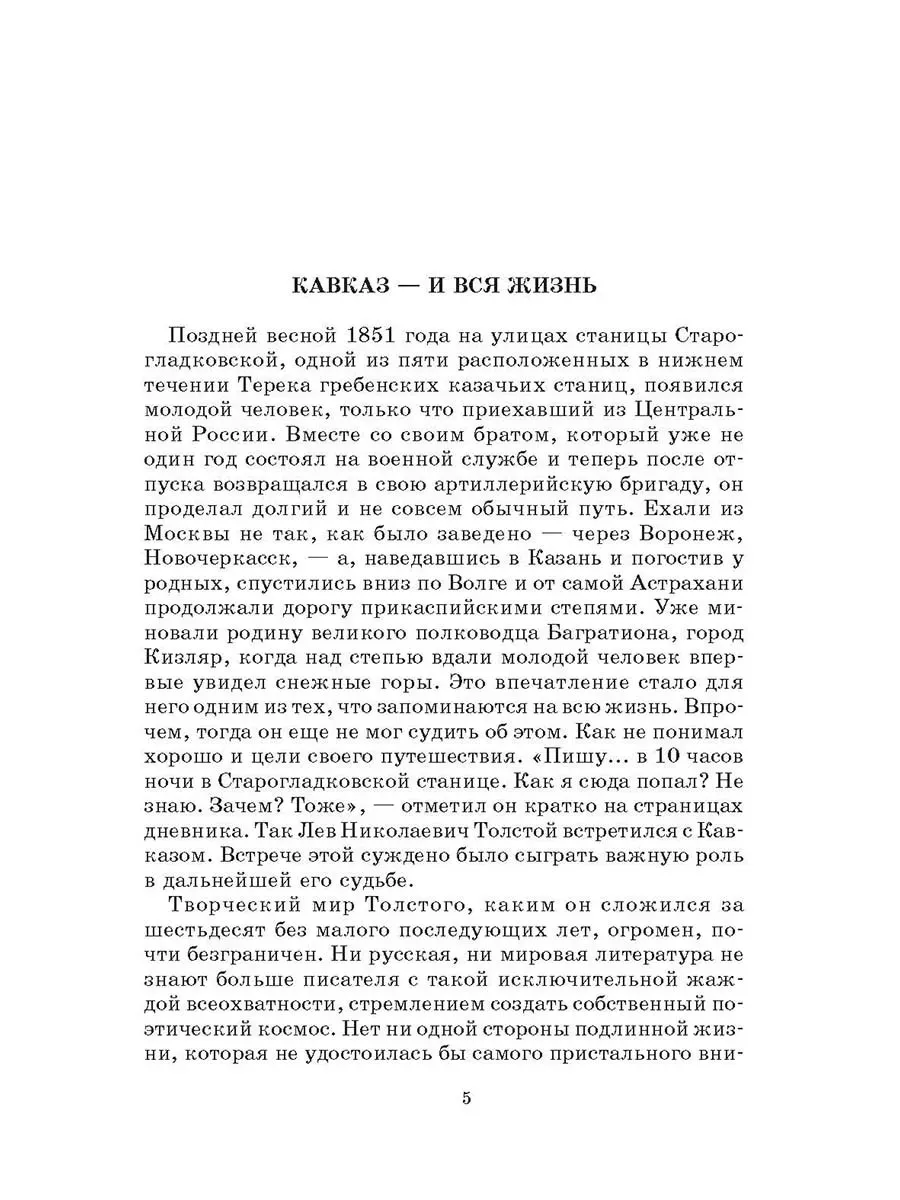 КАВКАЗ — И ВСЯ ЖИЗНЬ

Поздней весной 1851 года на улицах станицы Старогладковской, одной из пяти расположенных в нижнем течении Терека гребенских казачьих станиц, появился молодой человек, только что приехавший из Центральной России. Вместе со своим братом, который уже не один год состоял на военной службе и теперь после отпуска возвращался в свою артиллерийскую бригаду, он проделал долгий и не совсем обычный путь. Ехали из Москвы не так, как было заведено — через Воронеж, Новочеркасск, — а, наведавшись в Казань и погостив у родных, спустились вниз по Волге и от самой Астрахани продолжали дорогу прикаспийскими степями. Уже миновали родину великого полководца Багратиона, город Кизляр, когда над степью вдали молодой человек впервые увидел снежные горы. Это впечатление стало для него одним из тех, что запоминаются на всю жизнь. Впрочем, тогда он еще не мог судить об этом. Как не понимал хорошо и цели своего путешествия. «Пишу... в 10 часов ночи в Старогладковской станице. Как я сюда попал? Не знаю. Зачем? Тоже», — отметил он кратко на страницах дневника. Так Лев Николаевич Толстой встретился с Кавказом. Встрече этой суждено было сыграть важную роль в дальнейшей его судьбе.

Творческий мир Толстого, каким он сложился за шестьдесят без малого последующих лет, огромен, почти безграничен. Ни русская, ни мировая литература не знают больше писателя с такой исключительной жаждой всеохватности, стремлением создать собственный поэтический космос. Нет ни одной стороны подлинной жизни, которая не удостоилась бы самого пристального вни-

5